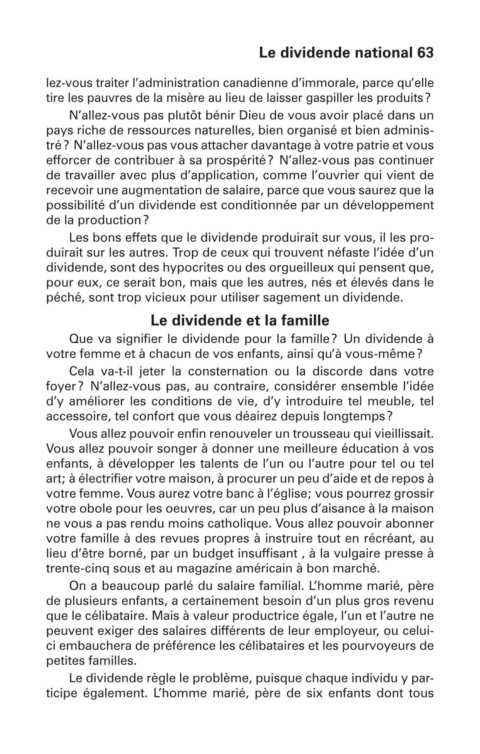 Le dividende national 63

lez-vous traiter l'administration canadienne d'immorale, parce qu'elle tire les pauvres de la misère au lieu de laisser gaspiller les produits?

N'allez-vous pas plutôt bénir Dieu de vous avoir placé dans un pays riche de ressources naturelles, bien organisé et bien administré? N'allez-vous pas vous attacher davantage à votre patrie et vous efforcer de contribuer à sa prospérité? N'allez-vous pas continuer de travailler avec plus d'application, comme l'ouvrier qui vient de recevoir une augmentation de salaire, parce que vous saurez que la possibilité d'un dividende est conditionnée par un développement de la production?

Les bons effets que le dividende produirait sur vous, il les produirait sur les autres. Trop de ceux qui trouvent néfaste l'idée d'un dividende, sont des hypocrites ou des orgueilleux qui pensent que, pour eux, ce serait bon, mais que les autres, nés et élevés dans le péché, sont trop vicieux pour utiliser sagement un dividende.

Le dividende et la famille

Que va signifier le dividende pour la famille? Un dividende à votre femme et à chacun de vos enfants, ainsi qu'à vous-même?

Cela va-t-il jeter la consternation ou la discorde dans votre foyer? N'allez-vous pas, au contraire, considérer ensemble l'idée d'y améliorer les conditions de vie, d'y introduire tel meuble, tel accessoire, tel confort que vous déairez depuis longtemps?

Vous allez pouvoir enfin renouveler un trousseau qui vieillissait. Vous allez pouvoir songer à donner une meilleure éducation à vos enfants, à développer les talents de l'un ou l'autre pour tel ou tel art; à électrifier votre maison, à procurer un peu d'aide et de repos à votre femme. Vous aurez votre banc à l'église; vous pourrez grossir votre obole pour les oeuvres, car un peu plus d'aisance à la maison ne vous a pas rendu moins catholique. Vous allez pouvoir abonner votre famille à des revues propres à instruire tout en récréant, au lieu d'être borné, par un budget insuffisant , à la vulgaire presse à trente-cinq sous et au magazine américain à bon marché.

On a beaucoup parlé du salaire familial. L'homme marié, père de plusieurs enfants, a certainement besoin d'un plus gros revenu que le célibataire. Mais à valeur productrice égale, l'un et l'autre ne peuvent exiger des salaires différents de leur employeur, ou celui-ci embauchera de préférence les célibataires et les pourvoyeurs de petites familles.

Le dividende règle le problème, puisque chaque individu y participe également. L'homme marié, père de six enfants dont tous